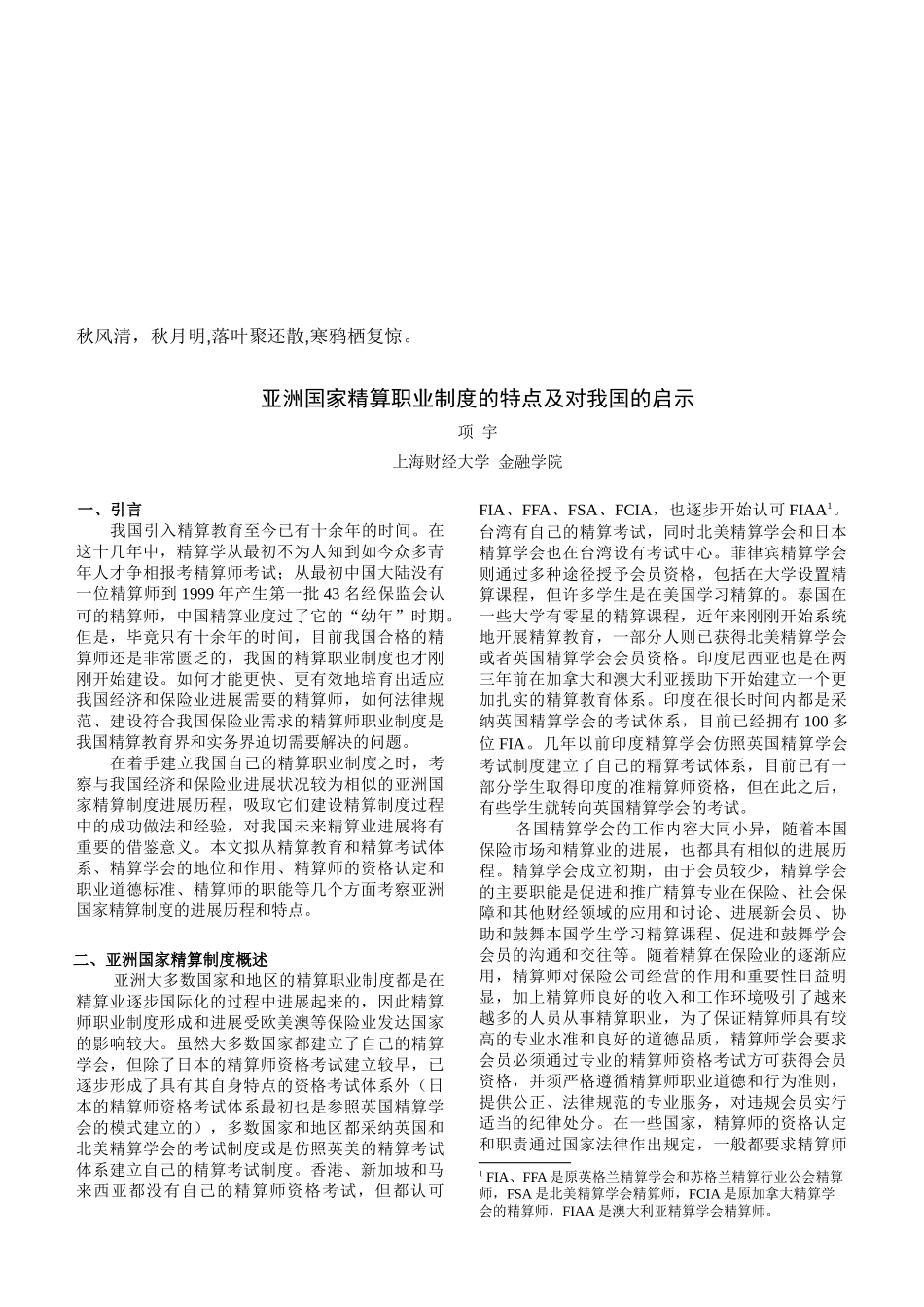 秋风清，秋月明,落叶聚还散,寒鸦栖复惊。

亚洲国家精算职业制度的特点及对我国的启示

项 宇

上海财经大学 金融学院

一、引言

我国引入精算教育至今已有十余年的时间。在这十几年中，精算学从最初不为人知到如今众多青年人才争相报考精算师考试；从最初中国大陆没有一位精算师到 1999 年产生第一批 43 名经保监会认可的精算师，中国精算业度过了它的“幼年”时期。但是，毕竟只有十余年的时间，目前我国合格的精算师还是非常匮乏的，我国的精算职业制度也才刚刚开始建设。如何才能更快、更有效地培育出适应我国经济和保险业进展需要的精算师，如何法律规范、建设符合我国保险业需求的精算师职业制度是我国精算教育界和实务界迫切需要解决的问题。

在着手建立我国自己的精算职业制度之时，考察与我国经济和保险业进展状况较为相似的亚洲国家精算制度进展历程，吸取它们建设精算制度过程中的成功做法和经验，对我国未来精算业进展将有重要的借鉴意义。本文拟从精算教育和精算考试体系、精算学会的地位和作用、精算师的资格认定和职业道德标准、精算师的职能等几个方面考察亚洲国家精算制度的进展历程和特点。

二、亚洲国家精算制度概述

亚洲大多数国家和地区的精算职业制度都是在精算业逐步国际化的过程中进展起来的，因此精算师职业制度形成和进展受欧美澳等保险业发达国家的影响较大。虽然大多数国家都建立了自己的精算学会，但除了日本的精算师资格考试建立较早，已逐步形成了具有其自身特点的资格考试体系外（日本的精算师资格考试体系最初也是参照英国精算学会的模式建立的），多数国家和地区都采纳英国和北美精算学会的考试制度或是仿照英美的精算考试体系建立自己的精算考试制度。香港、新加坡和马来西亚都没有自己的精算师资格考试，但都认可 FIA、FFA、FSA、FCIA，也逐步开始认可 FIAA$^1$。台湾有自己的精算考试，同时北美精算学会和日本精算学会也在台湾设有考试中心。菲律宾精算学会则通过多种途径授予会员资格，包括在大学设置精算课程，但许多学生是在美国学习精算的。泰国在一些大学有零星的精算课程，近年来刚刚开始系统地开展精算教育，一部分人则已获得北美精算学会或者英国精算学会会员资格。印度尼西亚也是在两三年前在加拿大和澳大利亚援助下开始建立一个更加扎实的精算教育体系。印度在很长时间内都是采纳英国精算学会的考试体系，目前已经拥有 100 多位 FIA。几年以前印度精算学会仿照英国精算学会考试制度建立了自己的精算考试体系，目前已有一部分学生取得印度的准精算师资格，但在此之后，有些学生就转向英国精算学会的考试。

各国精算学会的工作内容大同小异，随着本国保险市场和精算业的进展，也都具有相似的进展历程。精算学会成立初期，由于会员较少，精算学会的主要职能是促进和推广精算专业在保险、社会保障和其他财经领域的应用和讨论、进展新会员、协助和鼓舞本国学生学习精算课程、促进和鼓舞学会会员的沟通和交往等。随着精算在保险业的逐渐应用，精算师对保险公司经营的作用和重要性日益明显，加上精算师良好的收入和工作环境吸引了越来越多的人员从事精算职业，为了保证精算师具有较高的专业水准和良好的道德品质，精算师学会要求会员必须通过专业的精算师资格考试方可获得会员资格，并须严格遵循精算师职业道德和行为准则，提供公正、法律规范的专业服务，对违规会员实行适当的纪律处分。在一些国家，精算师的资格认定和职责通过国家法律作出规定，一般都要求精算师

$^1$ FIA、FFA 是原英格兰精算学会和苏格兰精算行业公会精算师，FSA 是北美精算学会精算师，FCIA 是原加拿大精算学会的精算师，FIAA 是澳大利亚精算学会精算师。